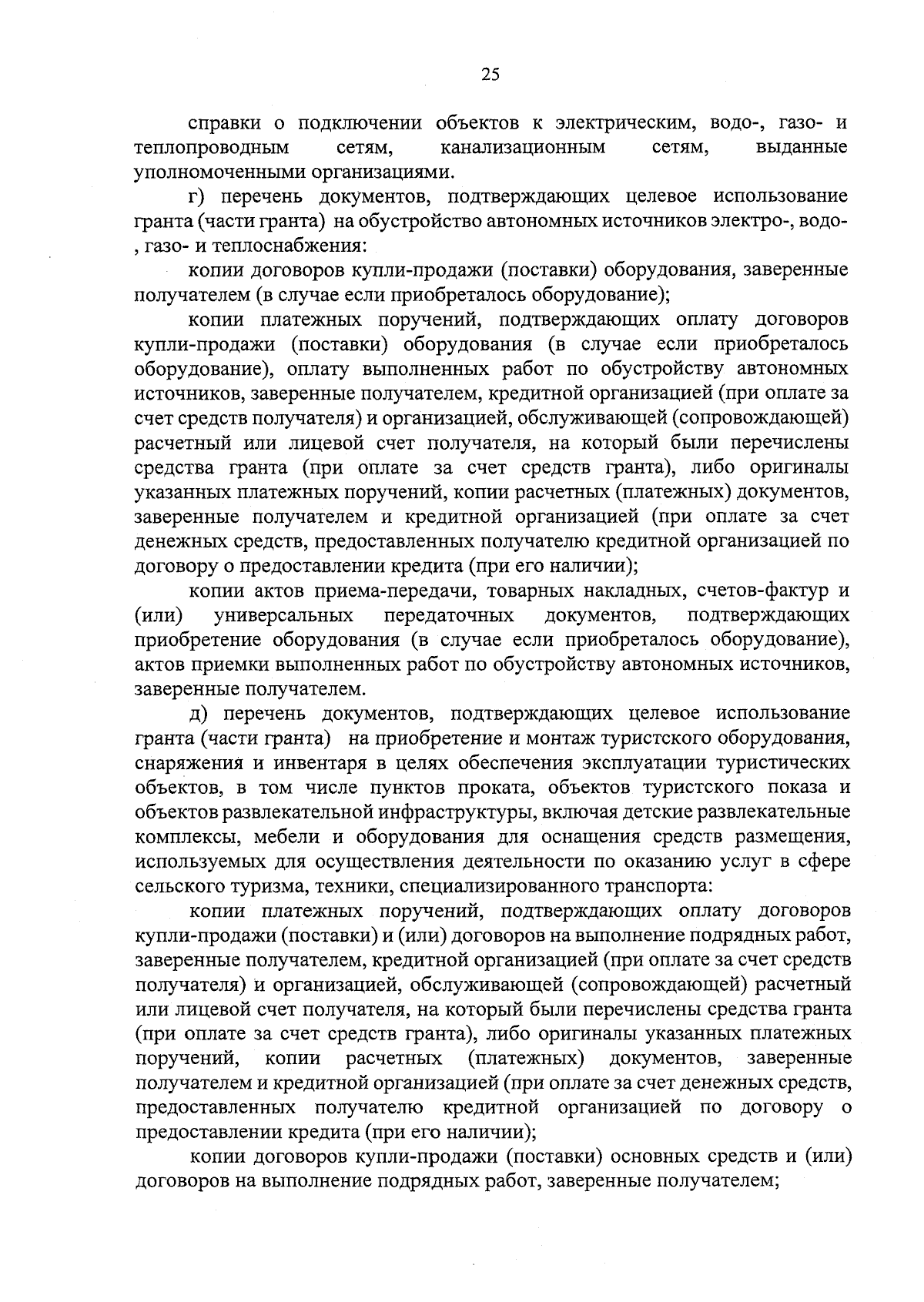 25

справки о подключении объектов к электрическим, водо-, газо- и теплопроводным сетям, канализационным сетям, выданные уполномоченными организациями.

г) перечень документов, подтверждающих целевое использование гранта (части гранта) на обустройство автономных источников электро-, водо-, газо- и теплоснабжения:

копии договоров купли-продажи (поставки) оборудования, заверенные получателем (в случае если приобреталось оборудование);

копии платежных поручений, подтверждающих оплату договоров купли-продажи (поставки) оборудования (в случае если приобреталось оборудование), оплату выполненных работ по обустройству автономных источников, заверенные получателем, кредитной организацией (при оплате за счет средств получателя) и организацией, обслуживающей (сопровождающей) расчетный или лицевой счет получателя, на который были перечислены средства гранта (при оплате за счет средств гранта), либо оригиналы указанных платежных поручений, копии расчетных (платежных) документов, заверенные получателем и кредитной организацией (при оплате за счет денежных средств, предоставленных получателю кредитной организацией по договору о предоставлении кредита (при его наличии);

копии актов приема-передачи, товарных накладных, счетов-фактур и (или) универсальных передаточных документов, подтверждающих приобретение оборудования (в случае если приобреталось оборудование), актов приемки выполненных работ по обустройству автономных источников, заверенные получателем.

д) перечень документов, подтверждающих целевое использование гранта (части гранта) на приобретение и монтаж туристского оборудования, снаряжения и инвентаря в целях обеспечения эксплуатации туристических объектов, в том числе пунктов проката, объектов туристского показа и объектов развлекательной инфраструктуры, включая детские развлекательные комплексы, мебели и оборудования для оснащения средств размещения, используемых для осуществления деятельности по оказанию услуг в сфере сельского туризма, техники, специализированного транспорта:

копии платежных поручений, подтверждающих оплату договоров купли-продажи (поставки) и (или) договоров на выполнение подрядных работ, заверенные получателем, кредитной организацией (при оплате за счет средств получателя) и организацией, обслуживающей (сопровождающей) расчетный или лицевой счет получателя, на который были перечислены средства гранта (при оплате за счет средств гранта), либо оригиналы указанных платежных поручений, копии расчетных (платежных) документов, заверенные получателем и кредитной организацией (при оплате за счет денежных средств, предоставленных получателю кредитной организацией по договору о предоставлении кредита (при его наличии);

копии договоров купли-продажи (поставки) основных средств и (или) договоров на выполнение подрядных работ, заверенные получателем;